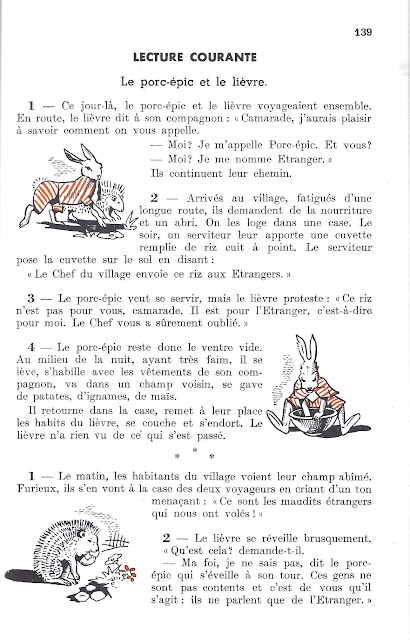 139

LECTURE COURANTE

Le porc-épic et le lièvre.

1 — Ce jour-là, le porc-épic et le lièvre voyageaient ensemble. En route, le lièvre dit à son compagnon : « Camarade, j'aurais plaisir à savoir comment on vous appelle.

— Moi? Je m'appelle Porc-épic. Et vous?

— Moi? Je me nomme Etranger. »

Ils continuent leur chemin.

2 — Arrivés au village, fatigués d'une longue route, ils demandent de la nourriture et un abri. On les loge dans une case. Le soir, un serviteur leur apporte une cuvette remplie de riz cuit à point. Le serviteur pose la cuvette sur le sol en disant :

« Le Chef du village envoie ce riz aux Etrangers. »

3 — Le porc-épic veut se servir, mais le lièvre proteste : « Ce riz n'est pas pour vous, camarade. Il est pour l'Etranger, c'est-à-dire pour moi. Le Chef vous a sûrement oublié. »

4 — Le porc-épic reste donc le ventre vide. Au milieu de la nuit, ayant très faim, il se lève, s'habille avec les vêtements de son compagnon, va dans un champ voisin, se gave de patates, d'ignames, de maïs.

Il retourne dans la case, remet à leur place les habits du lièvre, se couche et s'endort. Le lièvre n'a rien vu de ce qui s'est passé.

* * *

1 — Le matin, les habitants du village voient leur champ abîmé. Furieux, ils s'en vont à la case des deux voyageurs en criant d'un ton menaçant : « Ce sont les maudits étrangers qui nous ont volés ! »

2 — Le lièvre se réveille brusquement. « Qu'est cela? demande-t-il.

— Ma foi, je ne sais pas, dit le porc-épic qui s'éveille à son tour. Ces gens ne sont pas contents et c'est de vous qu'il s'agit : ils ne parlent que de l'Etranger. »